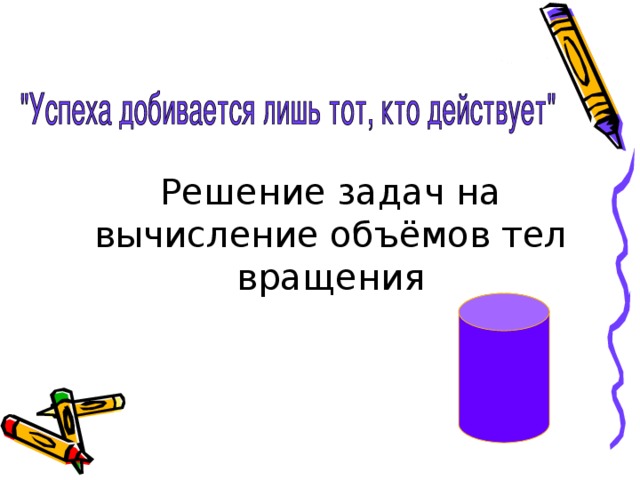 "Успеха добивается лишь тот, кто действует"

Решение задач на вычисление объёмов тел вращения